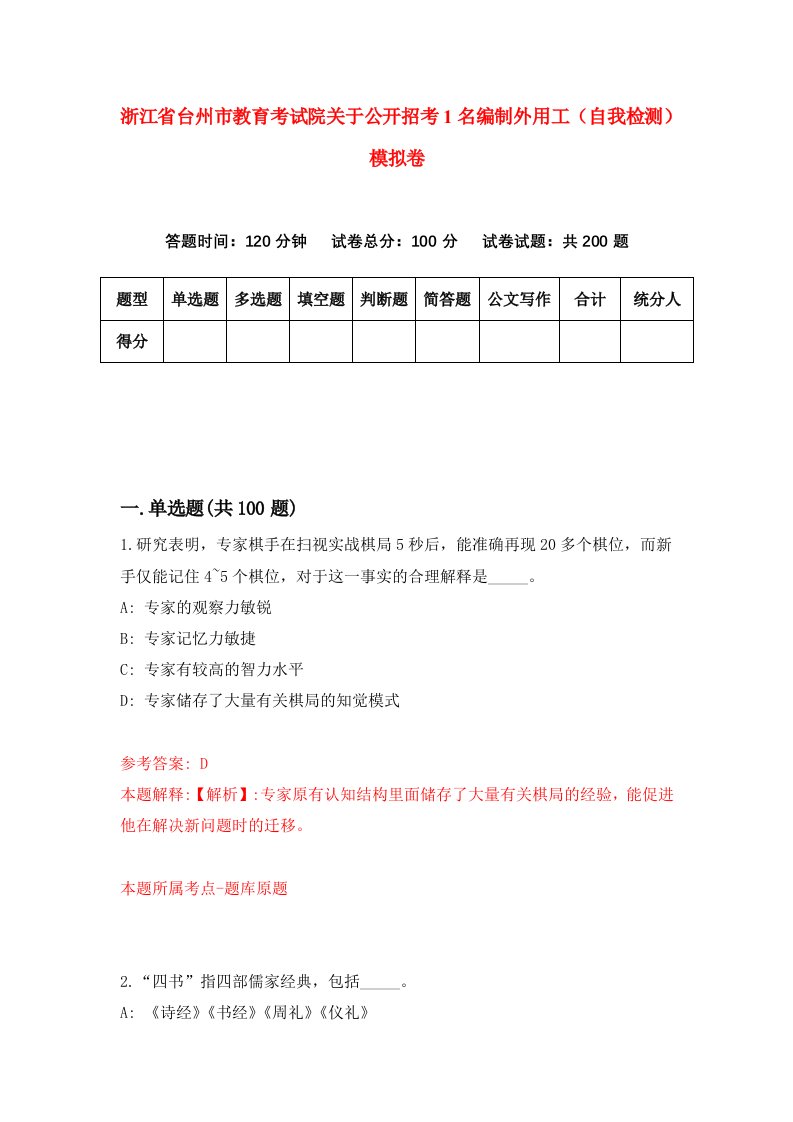 浙江省台州市教育考试院关于公开招考1名编制外用工（自我检测）模拟卷

答题时间：120分钟　试卷总分：100分　试卷试题：共200题

| 题型 | 单选题 | 多选题 | 填空题 | 判断题 | 简答题 | 公文写作 | 合计 | 统分人 |
|---|---|---|---|---|---|---|---|---|
| 得分 | | | | | | | | |

一.单选题(共100题)

1.研究表明，专家棋手在扫视实战棋局5秒后，能准确再现20多个棋位，而新手仅能记住4~5个棋位，对于这一事实的合理解释是_____。

A: 专家的观察力敏锐

B: 专家记忆力敏捷

C: 专家有较高的智力水平

D: 专家储存了大量有关棋局的知觉模式

参考答案: D

本题解释:【解析】:专家原有认知结构里面储存了大量有关棋局的经验，能促进他在解决新问题时的迁移。

本题所属考点-题库原题

2.“四书”指四部儒家经典，包括_____。

A: 《诗经》《书经》《周礼》《仪礼》